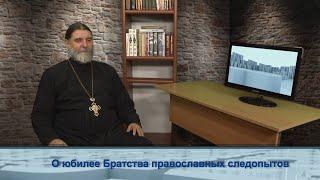 О юбилее Братства православных следопытов